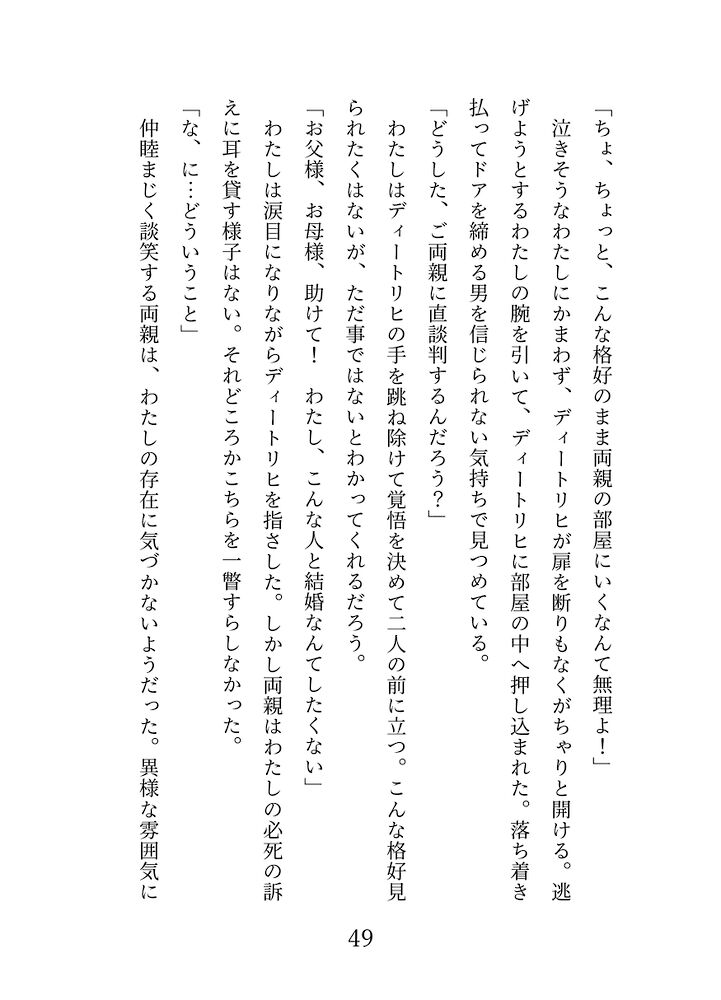 「ちょ、ちょっと、こんな格好のまま両親の部屋にいくなんて無理よ！」

泣きそうなわたしにかまわず、ディートリヒが扉を断りもなくがちゃりと開ける。逃げようとするわたしの腕を引いて、ディートリヒに部屋の中へ押し込まれた。落ち着き払ってドアを締める男を信じられない気持ちで見つめている。

「どうした、ご両親に直談判するんだろう？」

わたしはディートリヒの手を跳ね除けて覚悟を決めて二人の前に立つ。こんな格好見られたくはないが、ただ事ではないとわかってくれるだろう。

「お父様、お母様、助けて！　わたし、こんな人と結婚なんてしたくない」

わたしは涙目になりながらディートリヒを指さした。しかし両親はわたしの必死の訴えに耳を貸す様子はない。それどころかこちらを一瞥すらしなかった。

「な、に…どういうこと」

仲睦まじく談笑する両親は、わたしの存在に気づかないようだった。異様な雰囲気に

49